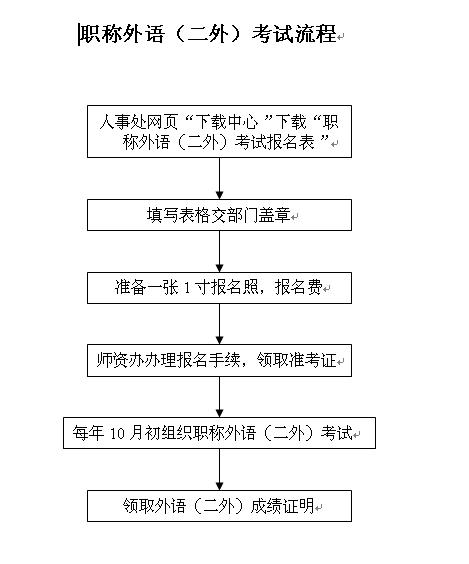 职称外语（二外）考试流程

人事处网页“下载中心”下载“职称外语（二外）考试报名表”

填写表格交部门盖章

准备一张 1 寸报名照，报名费

师资办办理报名手续，领取准考证

每年 10 月初组织职称外语（二外）考试

领取外语（二外）成绩证明